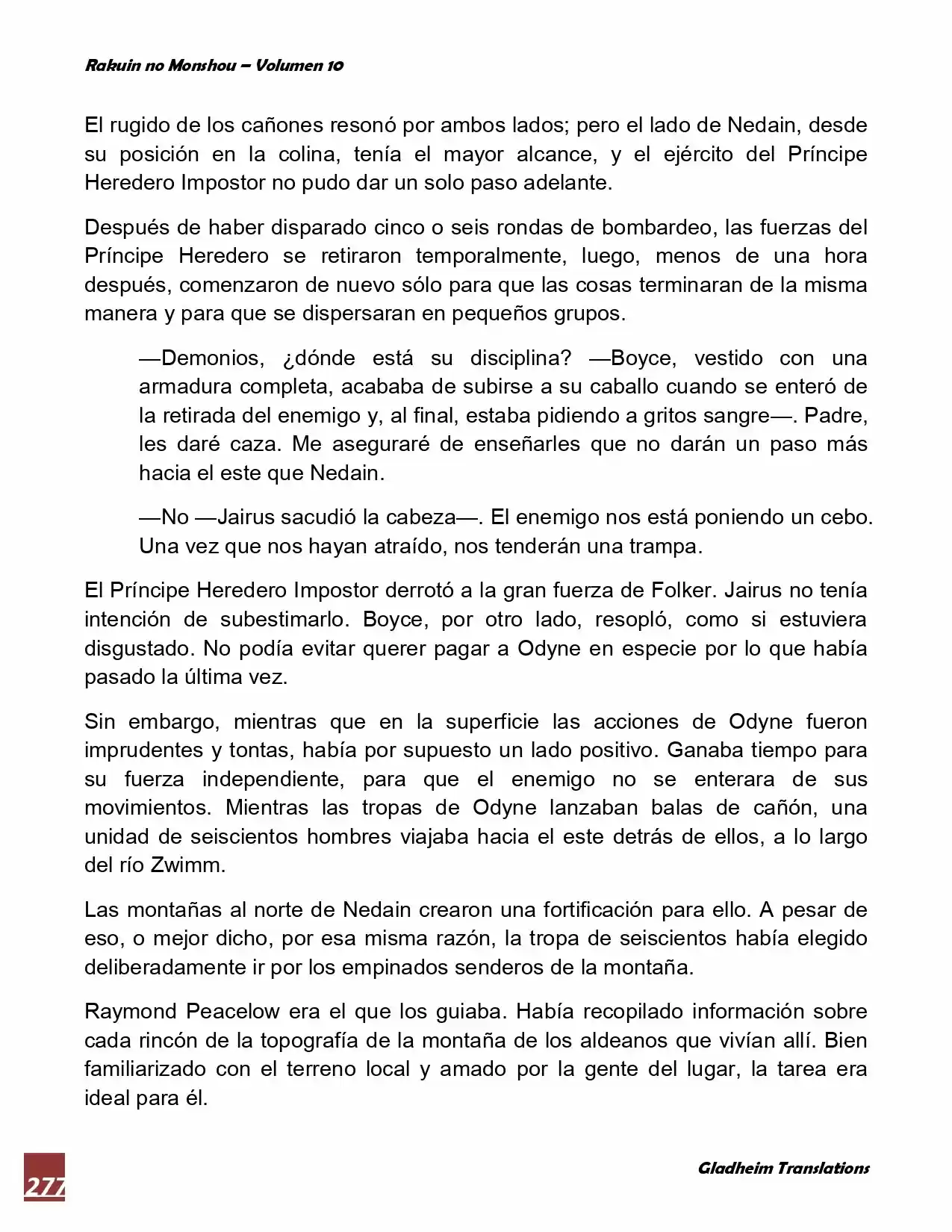 Rakuin no Monshou – Volumen 10

El rugido de los cañones resonó por ambos lados; pero el lado de Nedain, desde su posición en la colina, tenía el mayor alcance, y el ejército del Príncipe Heredero Impostor no pudo dar un solo paso adelante.

Después de haber disparado cinco o seis rondas de bombardeo, las fuerzas del Príncipe Heredero se retiraron temporalmente, luego, menos de una hora después, comenzaron de nuevo sólo para que las cosas terminaran de la misma manera y para que se dispersaran en pequeños grupos.

—Demonios, ¿dónde está su disciplina? —Boyce, vestido con una armadura completa, acababa de subirse a su caballo cuando se enteró de la retirada del enemigo y, al final, estaba pidiendo a gritos sangre—. Padre, les daré caza. Me aseguraré de enseñarles que no darán un paso más hacia el este que Nedain.

—No —Jairus sacudió la cabeza—. El enemigo nos está poniendo un cebo. Una vez que nos hayan atraído, nos tenderán una trampa.

El Príncipe Heredero Impostor derrotó a la gran fuerza de Folker. Jairus no tenía intención de subestimarlo. Boyce, por otro lado, resopló, como si estuviera disgustado. No podía evitar querer pagar a Odyne en especie por lo que había pasado la última vez.

Sin embargo, mientras que en la superficie las acciones de Odyne fueron imprudentes y tontas, había por supuesto un lado positivo. Ganaba tiempo para su fuerza independiente, para que el enemigo no se enterara de sus movimientos. Mientras las tropas de Odyne lanzaban balas de cañón, una unidad de seiscientos hombres viajaba hacia el este detrás de ellos, a lo largo del río Zwimm.

Las montañas al norte de Nedain crearon una fortificación para ello. A pesar de eso, o mejor dicho, por esa misma razón, la tropa de seiscientos había elegido deliberadamente ir por los empinados senderos de la montaña.

Raymond Peacelow era el que los guiaba. Había recopilado información sobre cada rincón de la topografía de la montaña de los aldeanos que vivían allí. Bien familiarizado con el terreno local y amado por la gente del lugar, la tarea era ideal para él.

277

Gladheim Translations